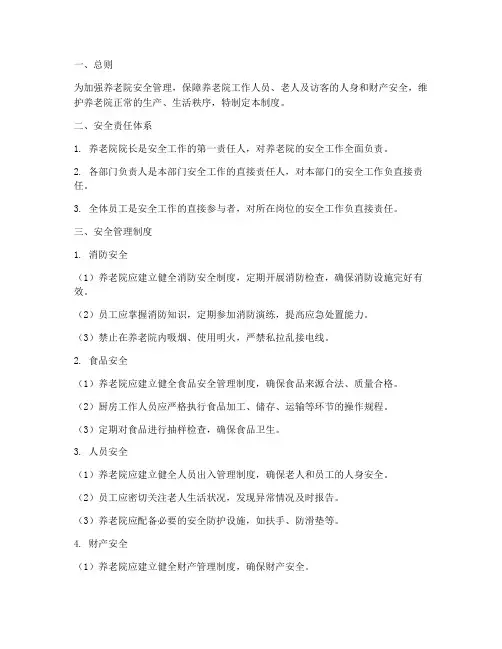 一、总则

为加强养老院安全管理，保障养老院工作人员、老人及访客的人身和财产安全，维护养老院正常的生产、生活秩序，特制定本制度。

二、安全责任体系

1. 养老院院长是安全工作的第一责任人，对养老院的安全工作全面负责。

2. 各部门负责人是本部门安全工作的直接责任人，对本部门的安全工作负直接责任。

3. 全体员工是安全工作的直接参与者，对所在岗位的安全工作负直接责任。

三、安全管理制度

1. 消防安全

（1）养老院应建立健全消防安全制度，定期开展消防检查，确保消防设施完好有效。

（2）员工应掌握消防知识，定期参加消防演练，提高应急处置能力。

（3）禁止在养老院内吸烟、使用明火，严禁私拉乱接电线。

2. 食品安全

（1）养老院应建立健全食品安全管理制度，确保食品来源合法、质量合格。

（2）厨房工作人员应严格执行食品加工、储存、运输等环节的操作规程。

（3）定期对食品进行抽样检查，确保食品卫生。

3. 人员安全

（1）养老院应建立健全人员出入管理制度，确保老人和员工的人身安全。

（2）员工应密切关注老人生活状况，发现异常情况及时报告。

（3）养老院应配备必要的安全防护设施，如扶手、防滑垫等。

4. 财产安全

（1）养老院应建立健全财产管理制度，确保财产安全。